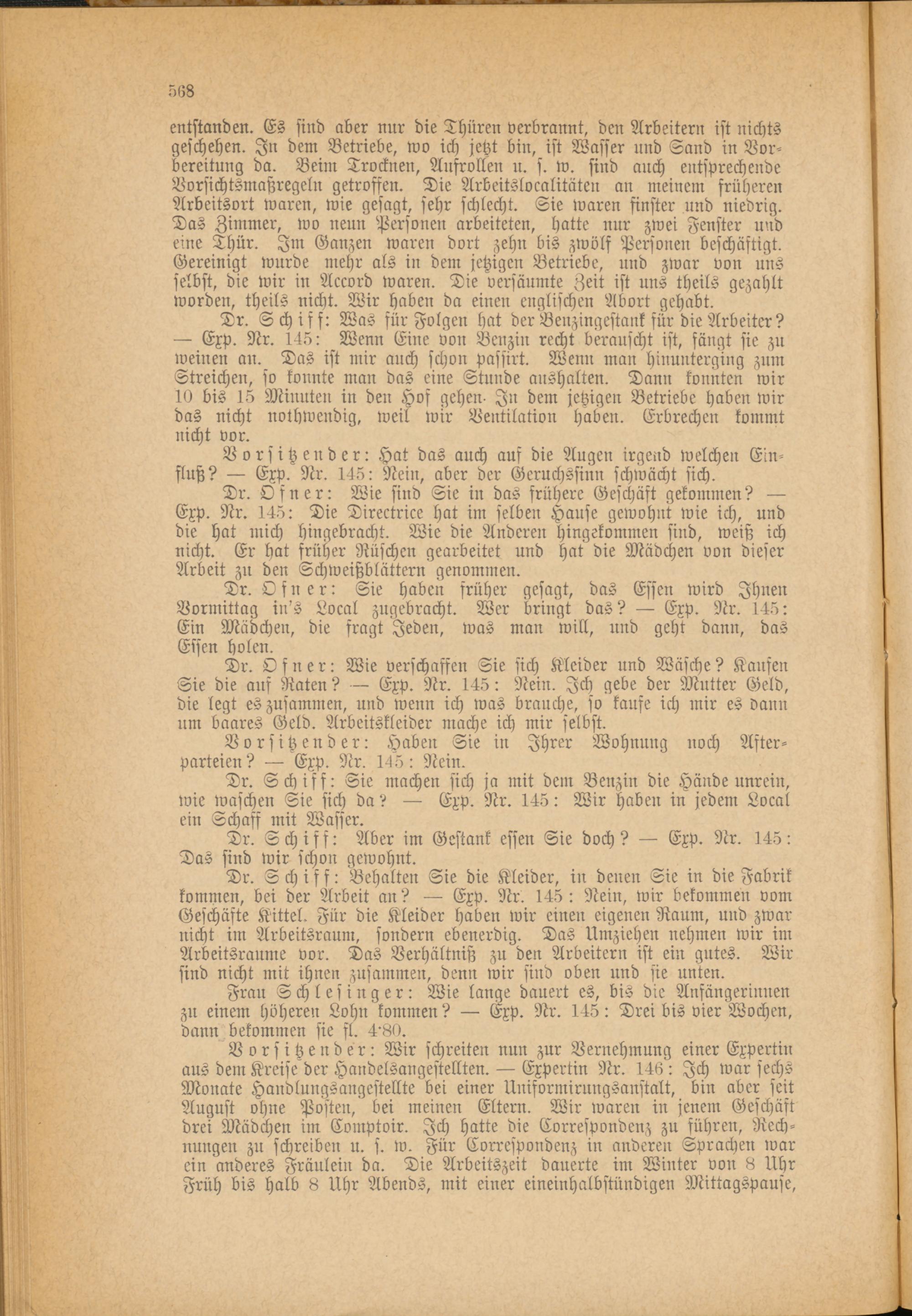 568

entstanden. Es sind aber nur die Thüren verbrannt, den Arbeitern ist nichts geschehen. In dem Betriebe, wo ich jetzt bin, ist Wasser und Sand in Vorbereitung da. Beim Trocknen, Aufrollen u. s. w. sind auch entsprechende Vorsichtsmaßregeln getroffen. Die Arbeitslocalitäten an meinem früheren Arbeitsort waren, wie gesagt, sehr schlecht. Sie waren finster und niedrig. Das Zimmer, wo neun Personen arbeiteten, hatte nur zwei Fenster und eine Thür. Im Ganzen waren dort zehn bis zwölf Personen beschäftigt. Gereinigt wurde mehr als in dem jetzigen Betriebe, und zwar von uns selbst, die wir in Accord waren. Die versäumte Zeit ist uns theils gezahlt worden, theils nicht. Wir haben da einen englischen Abort gehabt.

Dr. Schiff: Was für Folgen hat der Benzingestank für die Arbeiter? — Exp. Nr. 145: Wenn Eine von Benzin recht berauscht ist, fängt sie zu weinen an. Das ist mir auch schon passirt. Wenn man hinunterging zum Streichen, so konnte man das eine Stunde aushalten. Dann konnten wir 10 bis 15 Minuten in den Hof gehen. In dem jetzigen Betriebe haben wir das nicht nothwendig, weil wir Ventilation haben. Erbrechen kommt nicht vor.

Vorsitzender: Hat das auch auf die Augen irgend welchen Einfluß? — Exp. Nr. 145: Nein, aber der Geruchssinn schwächt sich.

Dr. Ofner: Wie sind Sie in das frühere Geschäft gekommen? — Exp. Nr. 145: Die Directrice hat im selben Hause gewohnt wie ich, und die hat mich hingebracht. Wie die Anderen hingekommen sind, weiß ich nicht. Er hat früher Rüschen gearbeitet und hat die Mädchen von dieser Arbeit zu den Schweißblättern genommen.

Dr. Ofner: Sie haben früher gesagt, das Essen wird Ihnen Vormittag in's Local zugebracht. Wer bringt das? — Exp. Nr. 145: Ein Mädchen, die fragt Jeden, was man will, und geht dann, das Essen holen.

Dr. Ofner: Wie verschaffen Sie sich Kleider und Wäsche? Kaufen Sie die auf Raten? — Exp. Nr. 145: Nein. Ich gebe der Mutter Geld, die legt es zusammen, und wenn ich was brauche, so kaufe ich mir es dann um baares Geld. Arbeitskleider mache ich mir selbst.

Vorsitzender: Haben Sie in Ihrer Wohnung noch Afterparteien? — Exp. Nr. 145: Nein.

Dr. Schiff: Sie machen sich ja mit dem Benzin die Hände unrein, wie waschen Sie sich da? — Exp. Nr. 145: Wir haben in jedem Local ein Schaff mit Wasser.

Dr. Schiff: Aber im Gestank essen Sie doch? — Exp. Nr. 145: Das sind wir schon gewohnt.

Dr. Schiff: Behalten Sie die Kleider, in denen Sie in die Fabrik kommen, bei der Arbeit an? — Exp. Nr. 145: Nein, wir bekommen vom Geschäfte Kittel. Für die Kleider haben wir einen eigenen Raum, und zwar nicht im Arbeitsraum, sondern ebenerdig. Das Umziehen nehmen wir im Arbeitsraume vor. Das Verhältniß zu den Arbeitern ist ein gutes. Wir sind nicht mit ihnen zusammen, denn wir sind oben und sie unten.

Frau Schlesinger: Wie lange dauert es, bis die Anfängerinnen zu einem höheren Lohn kommen? — Exp. Nr. 145: Drei bis vier Wochen, dann bekommen sie fl. 4·80.

Vorsitzender: Wir schreiten nun zur Vernehmung einer Expertin aus dem Kreise der Handelsangestellten. — Expertin Nr. 146: Ich war sechs Monate Handlungsangestellte bei einer Uniformirungsanstalt, bin aber seit August ohne Posten, bei meinen Eltern. Wir waren in jenem Geschäft drei Mädchen im Comptoir. Ich hatte die Correspondenz zu führen, Rechnungen zu schreiben u. s. w. Für Correspondenz in anderen Sprachen war ein anderes Fräulein da. Die Arbeitszeit dauerte im Winter von 8 Uhr Früh bis halb 8 Uhr Abends, mit einer eineinhalbstündigen Mittagspause,